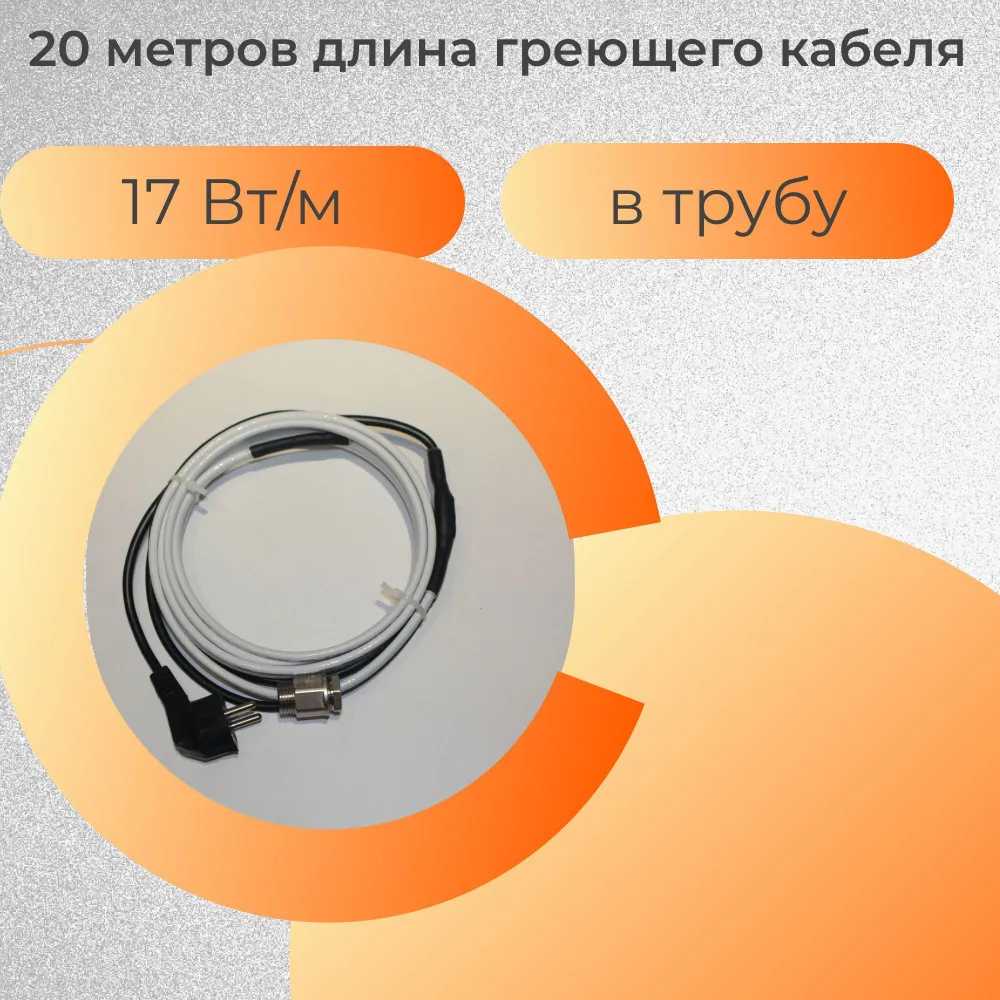 20 метров длина греющего кабеля

17 Вт/м

в трубу